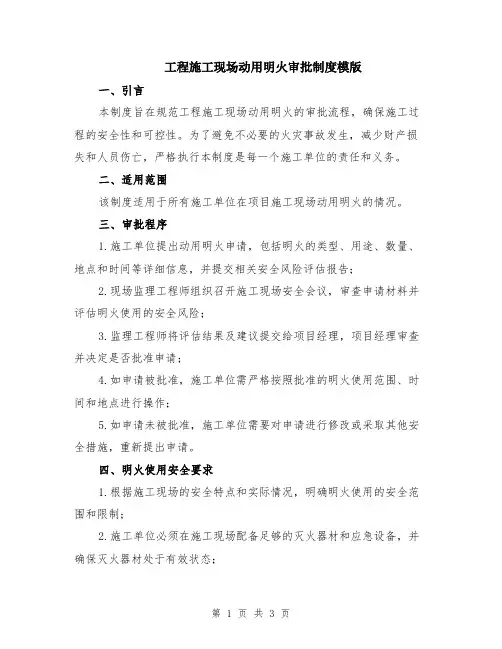 工程施工现场动用明火审批制度模版

一、引言

本制度旨在规范工程施工现场动用明火的审批流程，确保施工过程的安全性和可控性。为了避免不必要的火灾事故发生，减少财产损失和人员伤亡，严格执行本制度是每一个施工单位的责任和义务。

二、适用范围

该制度适用于所有施工单位在项目施工现场动用明火的情况。

三、审批程序

1.施工单位提出动用明火申请，包括明火的类型、用途、数量、地点和时间等详细信息，并提交相关安全风险评估报告；

2.现场监理工程师组织召开施工现场安全会议，审查申请材料并评估明火使用的安全风险；

3.监理工程师将评估结果及建议提交给项目经理，项目经理审查并决定是否批准申请；

4.如申请被批准，施工单位需严格按照批准的明火使用范围、时间和地点进行操作；

5.如申请未被批准，施工单位需要对申请进行修改或采取其他安全措施，重新提出申请。

四、明火使用安全要求

1.根据施工现场的安全特点和实际情况，明确明火使用的安全范围和限制；

2.施工单位必须在施工现场配备足够的灭火器材和应急设备，并确保灭火器材处于有效状态；

第 1 页 共 3 页